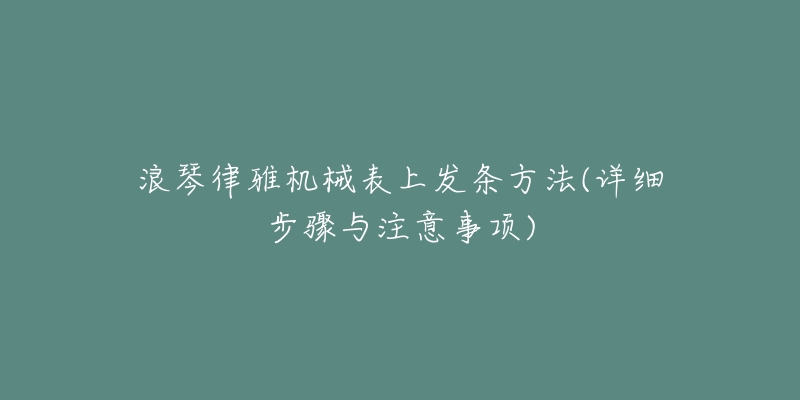 浪琴律雅机械表上发条方法(详细步骤与注意事项)